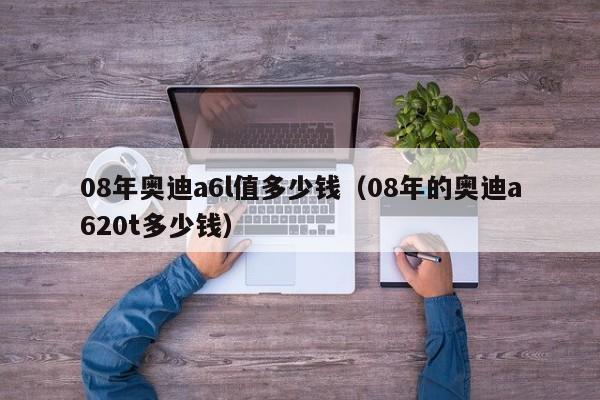 08年奥迪a6l值多少钱（08年的奥迪a620t多少钱）